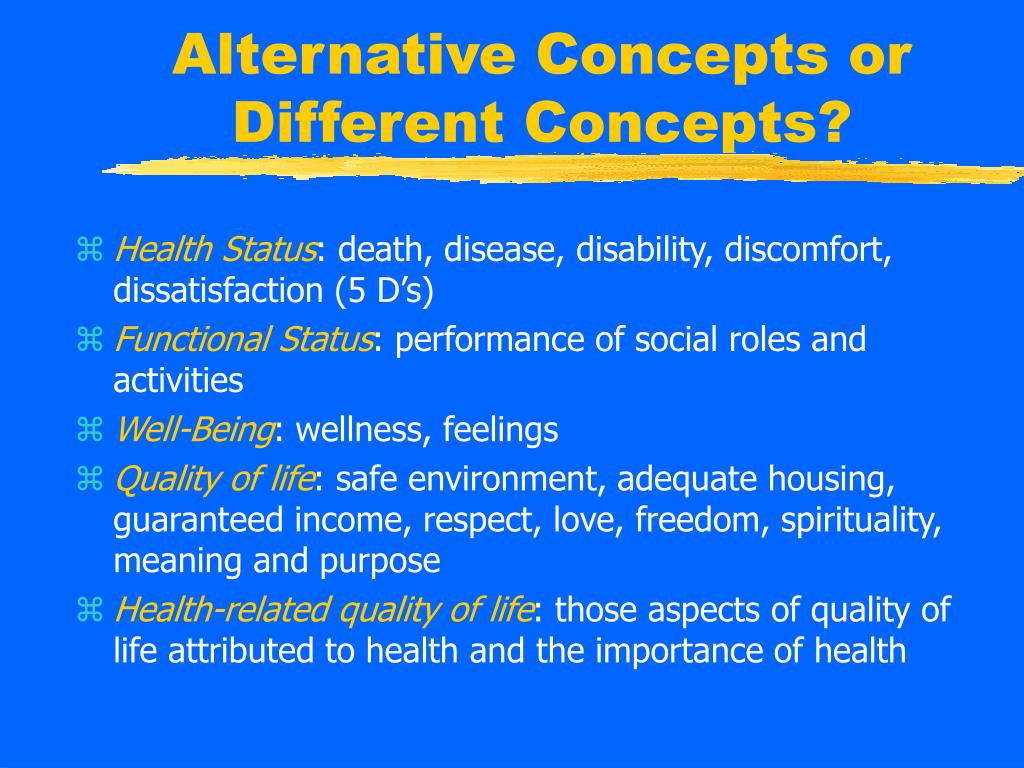 Alternative Concepts or Different Concepts?

⌘ Health Status: death, disease, disability, discomfort, dissatisfaction (5 D’s)

⌘ Functional Status: performance of social roles and activities

⌘ Well-Being: wellness, feelings

⌘ Quality of life: safe environment, adequate housing, guaranteed income, respect, love, freedom, spirituality, meaning and purpose

⌘ Health-related quality of life: those aspects of quality of life attributed to health and the importance of health